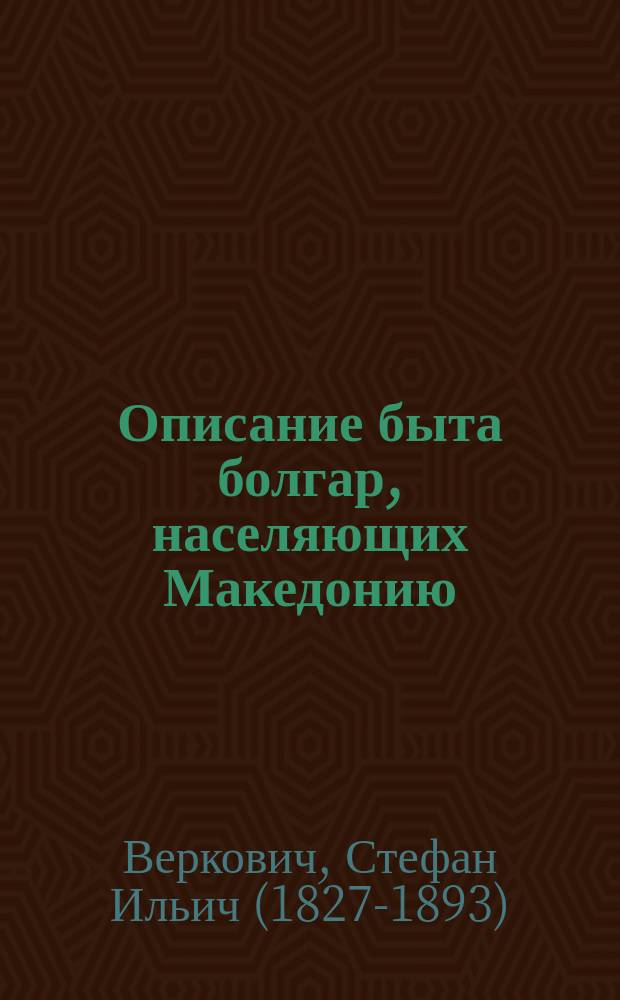 Описание быта болгар, населяющих Македонию

Веркович, Стефан Ильич (1827-1893)